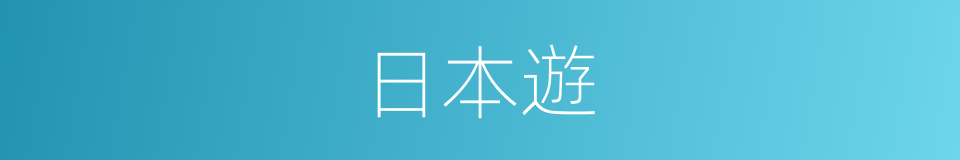 日本遊